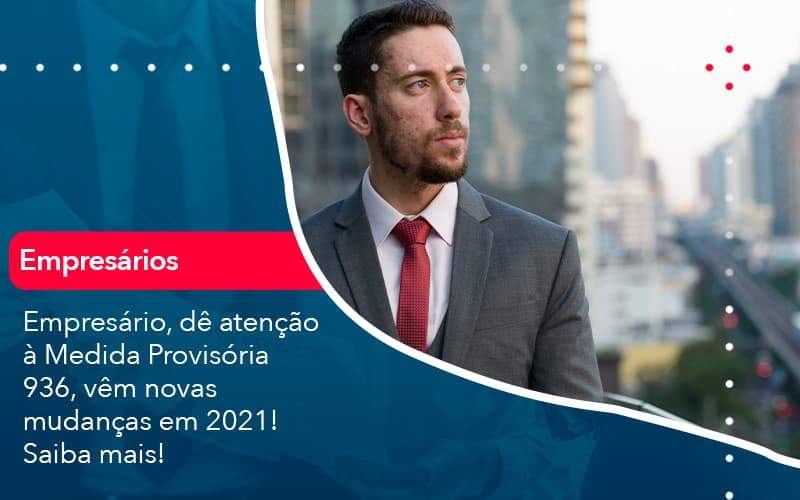 Empresários

Empresário, dê atenção à Medida Provisória 936, vêm novas mudanças em 2021! Saiba mais!